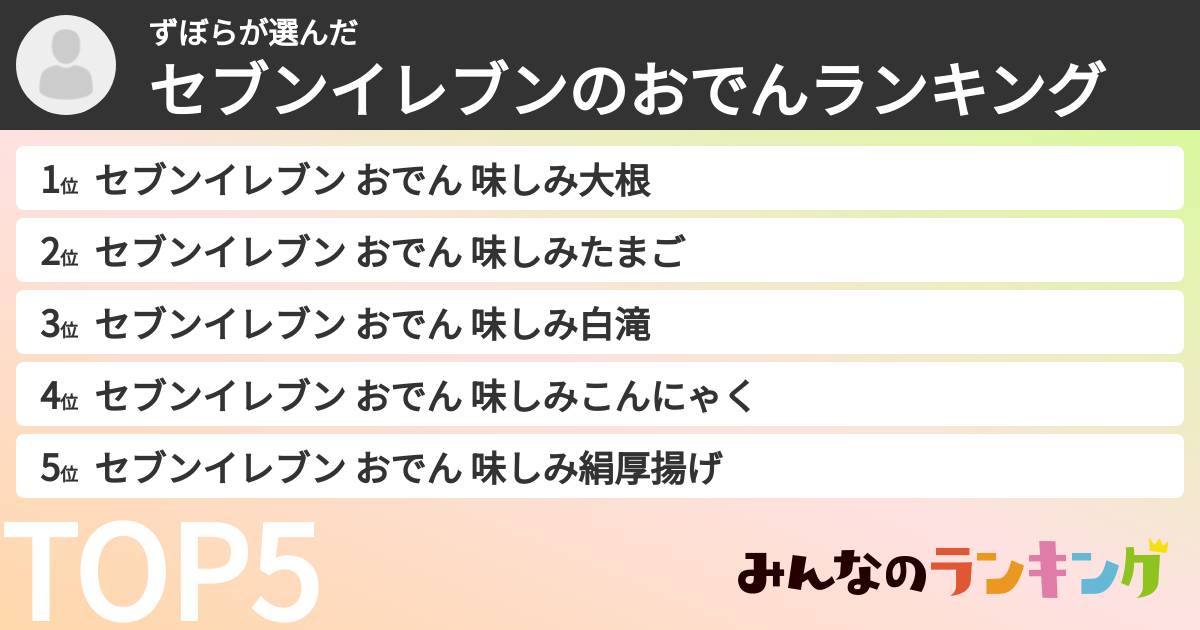 ずぼらが選んだ
セブンイレブンのおでんランキング

1位 セブンイレブン おでん 味しみ大根

2位 セブンイレブン おでん 味しみたまご

3位 セブンイレブン おでん 味しみ白滝

4位 セブンイレブン おでん 味しみこんにゃく

5位 セブンイレブン おでん 味しみ絹厚揚げ

TOP5

みんなのランキング